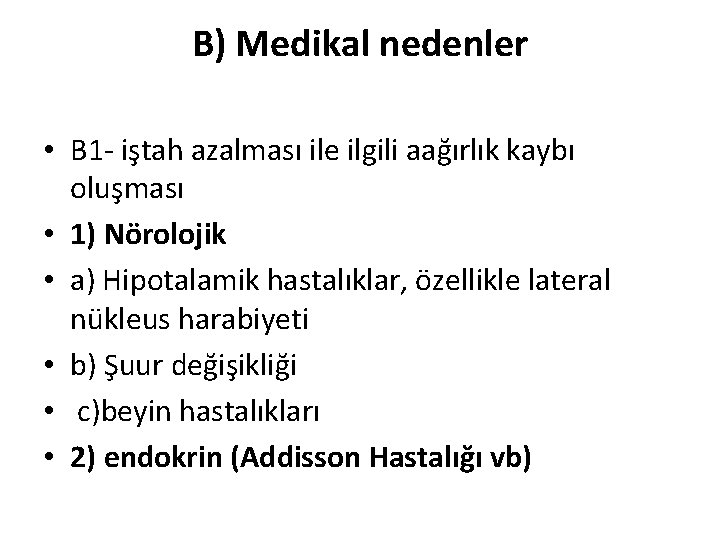 B) Medikal nedenler

• B1- iştah azalması ile ilgili aağırlık kaybı oluşması
• 1) Nörolojik
• a) Hipotalamik hastalıklar, özellikle lateral nükleus harabiyeti
• b) Şuur değişikliği
• c)beyin hastalıkları
• 2) endokrin (Addisson Hastalığı vb)